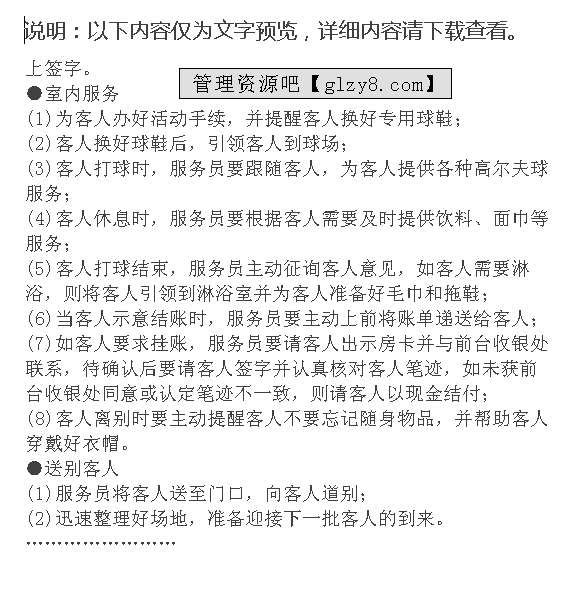 说明：以下内容仅为文字预览，详细内容请下载查看。

上签字。

管理资源吧【glzy8.com】

●室内服务
(1)为客人办好活动手续，并提醒客人换好专用球鞋；
(2)客人换好球鞋后，引领客人到球场；
(3)客人打球时，服务员要跟随客人，为客人提供各种高尔夫球服务；
(4)客人休息时，服务员要根据客人需要及时提供饮料、面巾等服务；
(5)客人打球结束，服务员主动征询客人意见，如客人需要淋浴，则将客人引领到淋浴室并为客人准备好毛巾和拖鞋；
(6)当客人示意结账时，服务员要主动上前将账单递送给客人；
(7)如客人要求挂账，服务员要请客人出示房卡并与前台收银处联系，待确认后要请客人签字并认真核对客人笔迹，如未获前台收银处同意或认定笔迹不一致，则请客人以现金结付；
(8)客人离别时要主动提醒客人不要忘记随身物品，并帮助客人穿戴好衣帽。
●送别客人
(1)服务员将客人送至门口，向客人道别；
(2)迅速整理好场地，准备迎接下一批客人的到来。
……………………